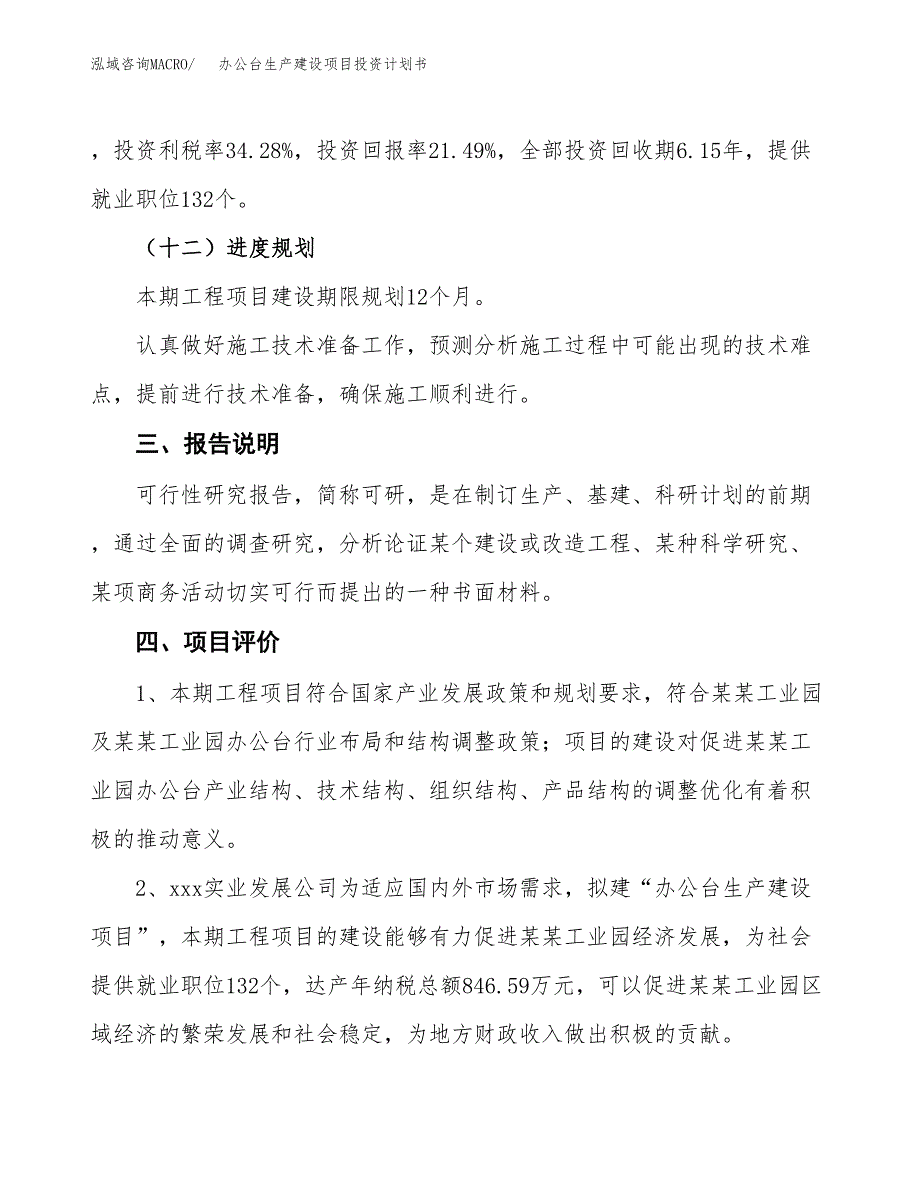 泓域咨询MACRO/　办公台生产建设项目投资计划书

，投资利税率34.28%，投资回报率21.49%，全部投资回收期6.15年，提供就业职位132个。

（十二）进度规划

本期工程项目建设期限规划12个月。

认真做好施工技术准备工作，预测分析施工过程中可能出现的技术难点，提前进行技术准备，确保施工顺利进行。

三、报告说明

可行性研究报告，简称可研，是在制订生产、基建、科研计划的前期，通过全面的调查研究，分析论证某个建设或改造工程、某种科学研究、某项商务活动切实可行而提出的一种书面材料。

四、项目评价

1、本期工程项目符合国家产业发展政策和规划要求，符合某某工业园及某某工业园办公台行业布局和结构调整政策；项目的建设对促进某某工业园办公台产业结构、技术结构、组织结构、产品结构的调整优化有着积极的推动意义。

2、xxx实业发展公司为适应国内外市场需求，拟建“办公台生产建设项目”，本期工程项目的建设能够有力促进某某工业园经济发展，为社会提供就业职位132个，达产年纳税总额846.59万元，可以促进某某工业园区域经济的繁荣发展和社会稳定，为地方财政收入做出积极的贡献。